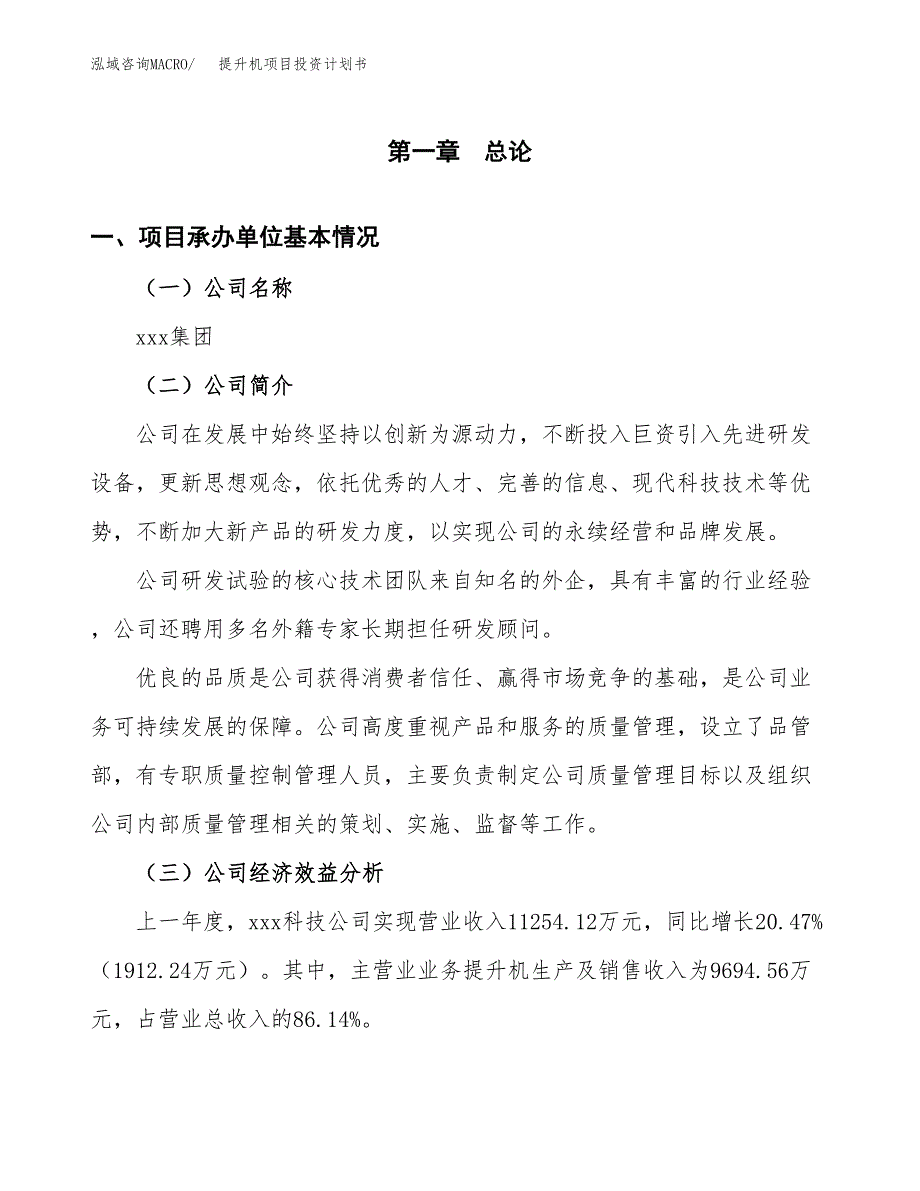 泓域咨询MACRO/　提升机项目投资计划书

第一章　总论

一、项目承办单位基本情况

（一）公司名称

xxx集团

（二）公司简介

公司在发展中始终坚持以创新为源动力，不断投入巨资引入先进研发设备，更新思想观念，依托优秀的人才、完善的信息、现代科技技术等优势，不断加大新产品的研发力度，以实现公司的永续经营和品牌发展。

公司研发试验的核心技术团队来自知名的外企，具有丰富的行业经验，公司还聘用多名外籍专家长期担任研发顾问。

优良的品质是公司获得消费者信任、赢得市场竞争的基础，是公司业务可持续发展的保障。公司高度重视产品和服务的质量管理，设立了品管部，有专职质量控制管理人员，主要负责制定公司质量管理目标以及组织公司内部质量管理相关的策划、实施、监督等工作。

（三）公司经济效益分析

上一年度，xxx科技公司实现营业收入11254.12万元，同比增长20.47%（1912.24万元）。其中，主营业业务提升机生产及销售收入为9694.56万元，占营业总收入的86.14%。